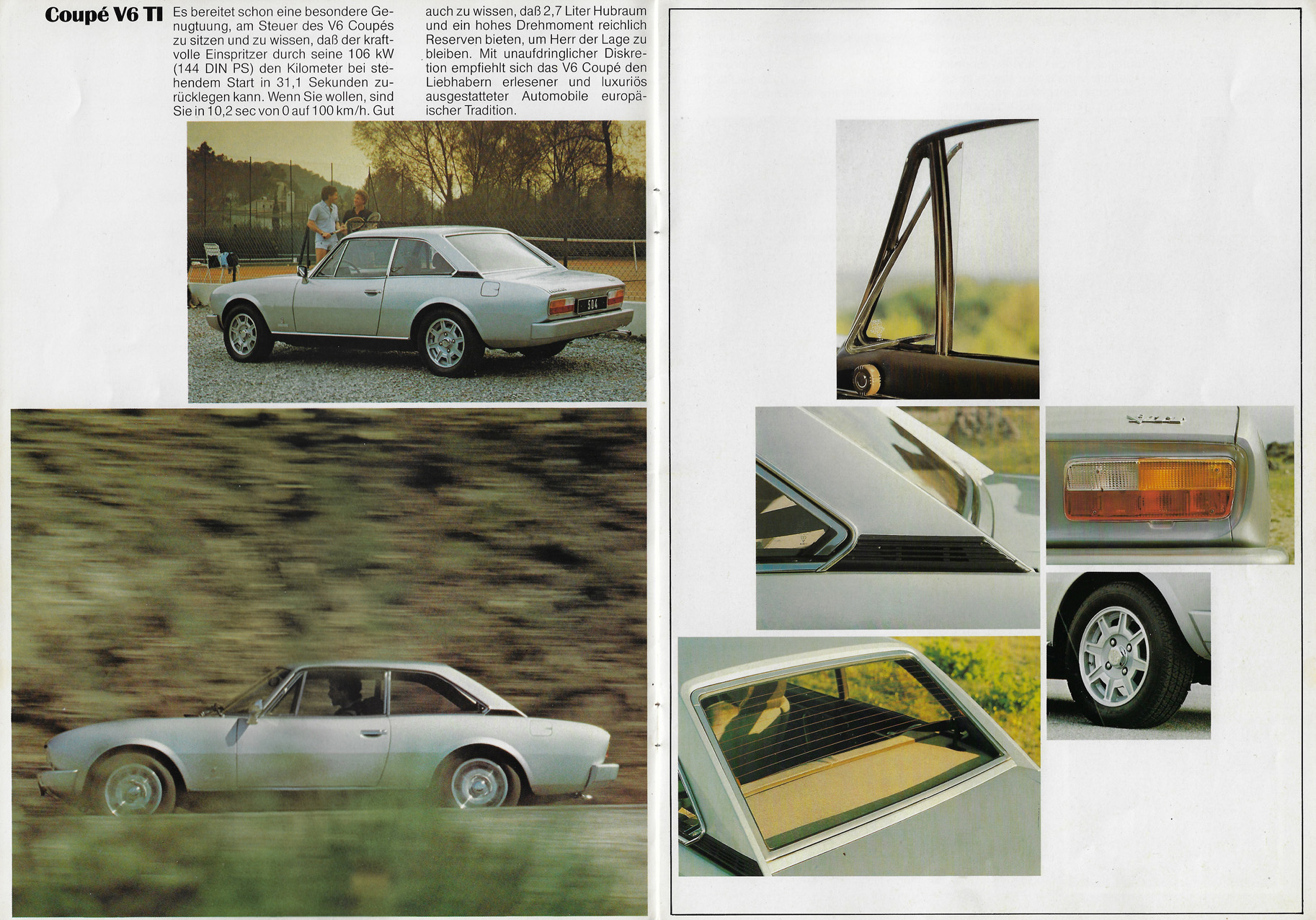 Coupé V6 TI

Es bereitet schon eine besondere Genugtuung, am Steuer des V6 Coupés zu sitzen und zu wissen, daß der kraftvolle Einspritzer durch seine 106 kW (144 DIN PS) den Kilometer bei stehendem Start in 31,1 Sekunden zurücklegen kann. Wenn Sie wollen, sind Sie in 10,2 sec von 0 auf 100 km/h. Gut auch zu wissen, daß 2,7 Liter Hubraum und ein hohes Drehmoment reichlich Reserven bieten, um Herr der Lage zu bleiben. Mit unaufdringlicher Diskretion empfiehlt sich das V6 Coupé den Liebhabern erlesener und luxuriös ausgestatteter Automobile europäischer Tradition.

504